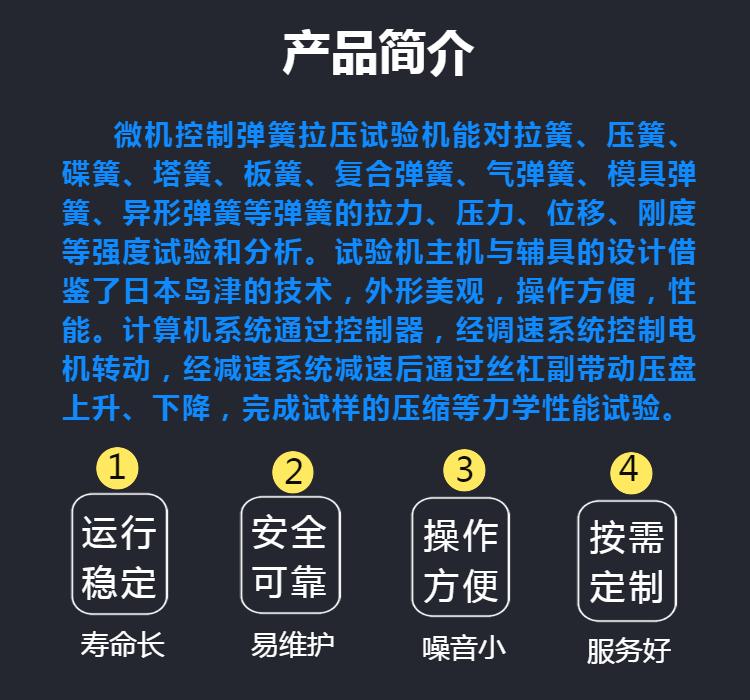 产品简介

微机控制弹簧拉压试验机能对拉簧、压簧、碟簧、塔簧、板簧、复合弹簧、气弹簧、模具弹簧、异形弹簧等弹簧的拉力、压力、位移、刚度等强度试验和分析。试验机主机与辅具的设计借鉴了日本岛津的技术，外形美观，操作方便，性能。计算机系统通过控制器，经调速系统控制电机转动，经减速系统减速后通过丝杠副带动压盘上升、下降，完成试样的压缩等力学性能试验。

1
运行稳定
寿命长

2
安全可靠
易维护

3
操作方便
噪音小

4
按需定制
服务好